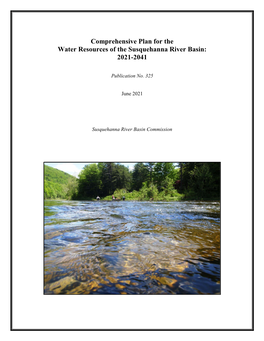 Comprehensive Plan for the
Water Resources of the Susquehanna River Basin:
2021-2041

Publication No. 325

June 2021

Susquehanna River Basin Commission